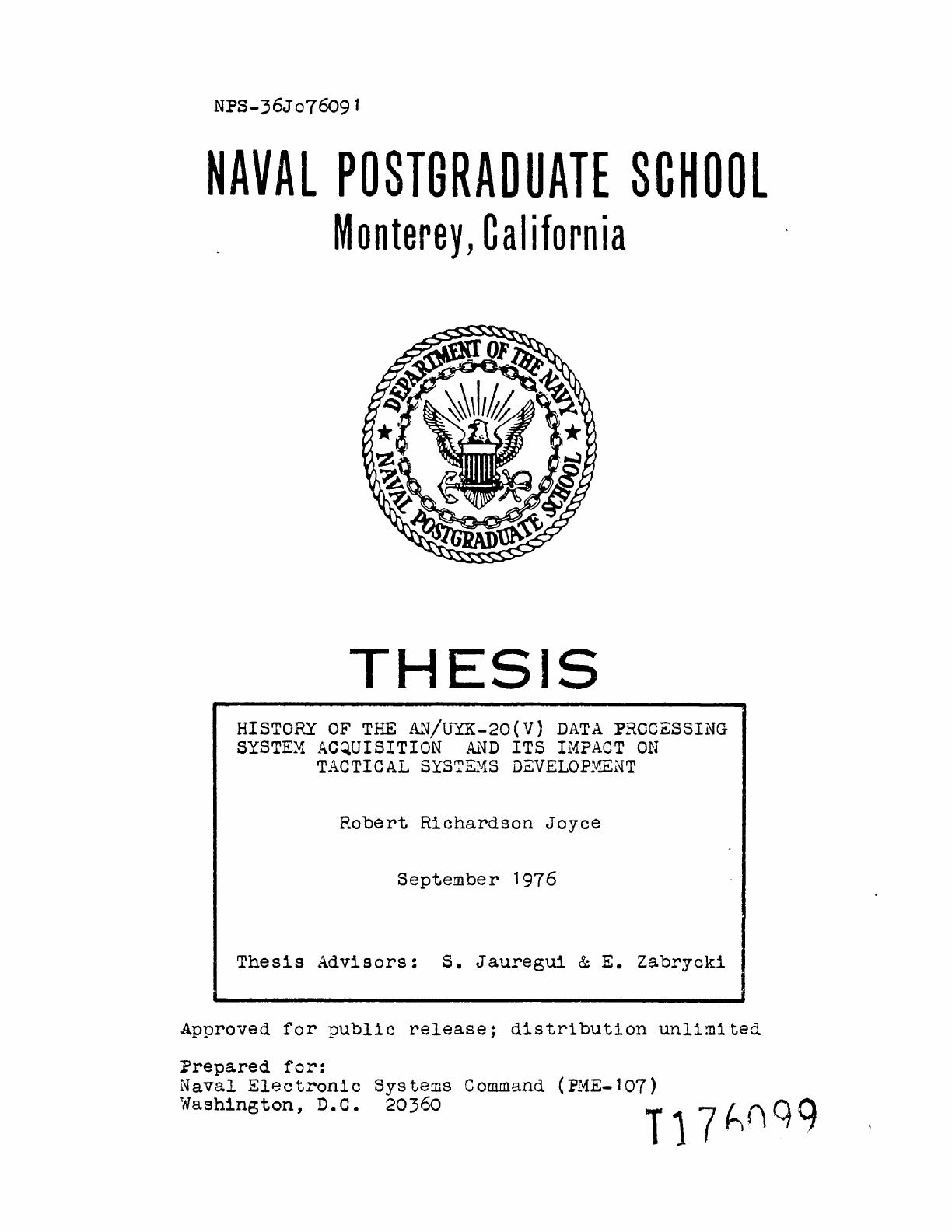 NPS-36Jo76091

NAVAL POSTGRADUATE SCHOOL
Monterey, California

DEPARTMENT OF THE NAVY
NAVAL POSTGRADUATE SCHOOL

THESIS

HISTORY OF THE AN/UYK-20(V) DATA PROCESSING SYSTEM ACQUISITION AND ITS IMPACT ON TACTICAL SYSTEMS DEVELOPMENT

Robert Richardson Joyce

September 1976

Thesis Advisors: S. Jauregui & E. Zabrycki

Approved for public release; distribution unlimited

Prepared for:
Naval Electronic Systems Command (PME-107)
Washington, D.C. 20360

T176099